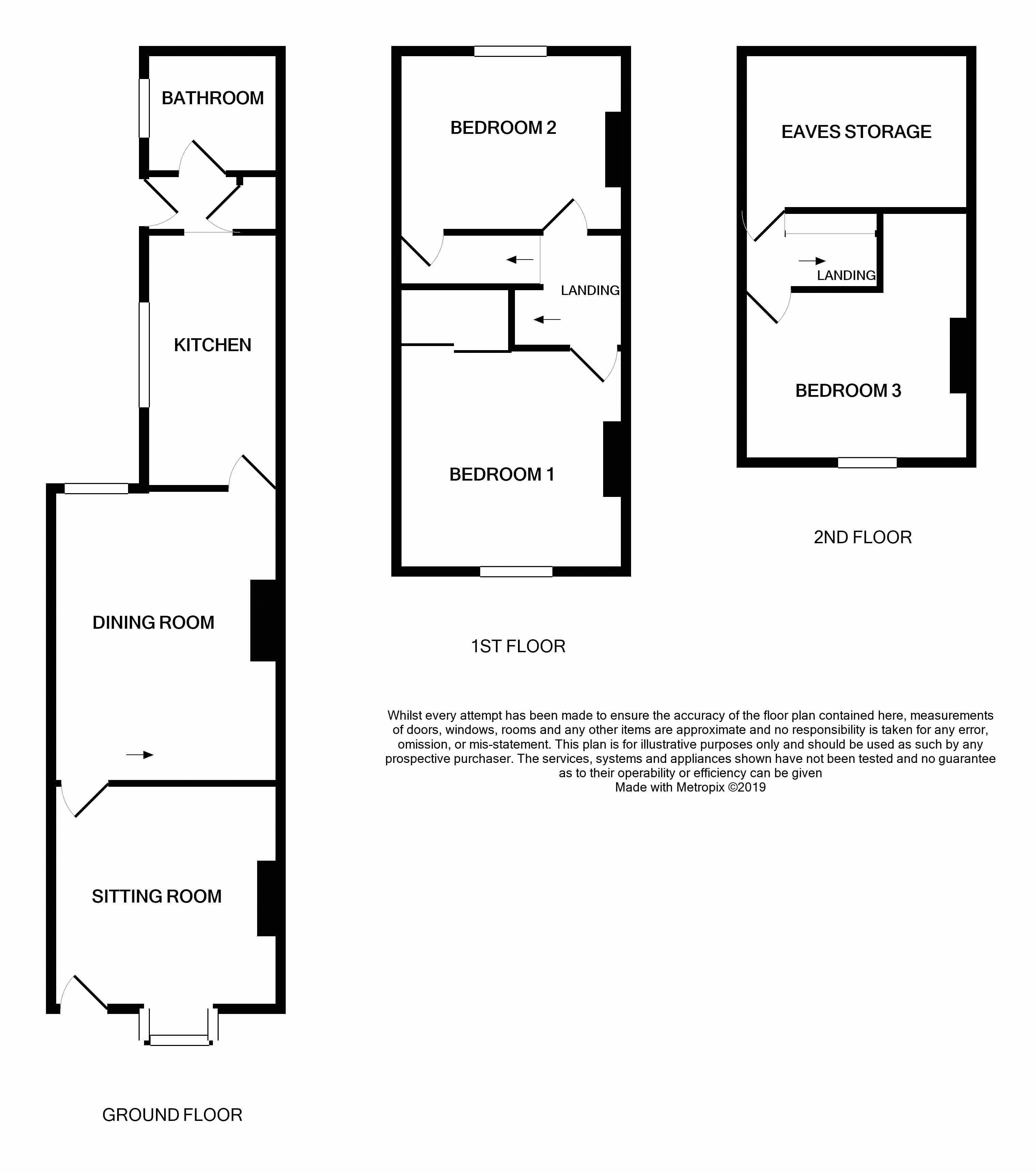 BATHROOM

KITCHEN

DINING ROOM

SITTING ROOM

GROUND FLOOR

BEDROOM 2

LANDING

BEDROOM 1

1ST FLOOR

EAVES STORAGE

LANDING

BEDROOM 3

2ND FLOOR

Whilst every attempt has been made to ensure the accuracy of the floor plan contained here, measurements of doors, windows, rooms and any other items are approximate and no responsibility is taken for any error, omission, or mis-statement. This plan is for illustrative purposes only and should be used as such by any prospective purchaser. The services, systems and appliances shown have not been tested and no guarantee as to their operability or efficiency can be given
Made with Metropix ©2019